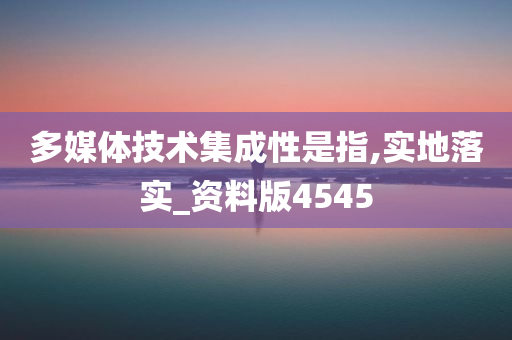 多媒体技术集成性是指,实地落实_资料版4545